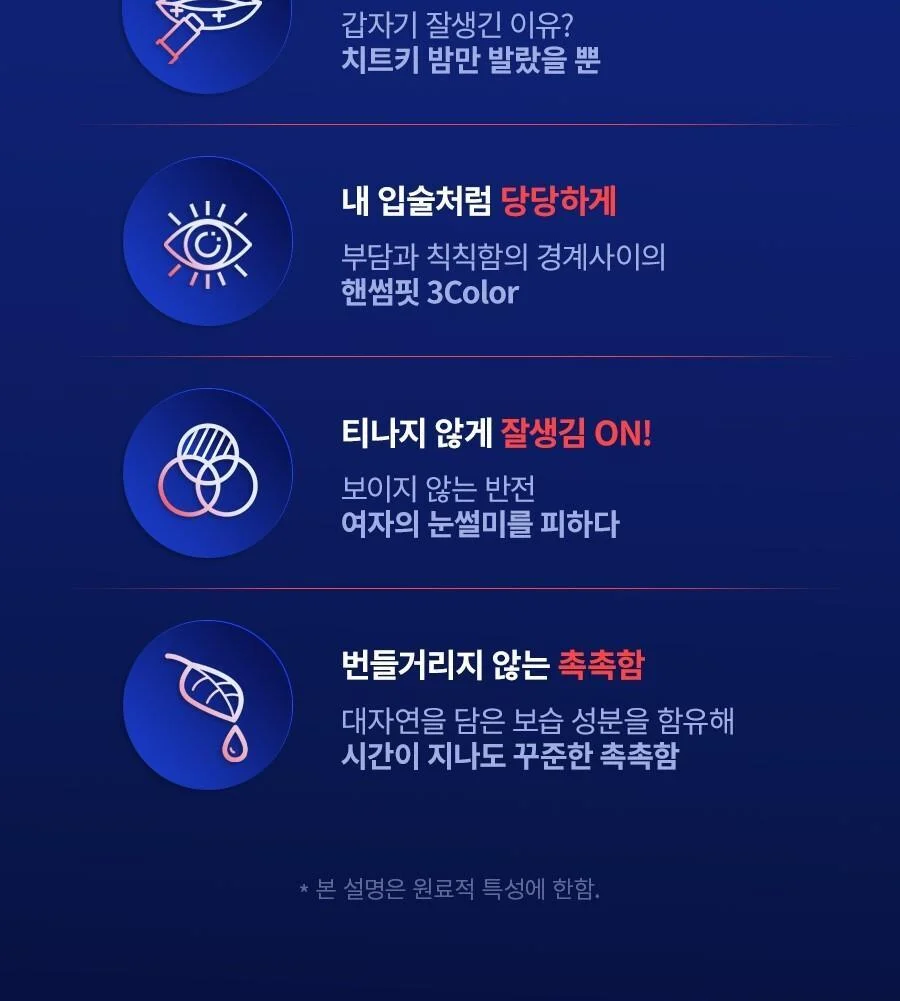 갑자기 잘생긴 이유?
치트키 밤만 발랐을 뿐

내 입술처럼 당당하게

부담과 칙칙함의 경계사이의
핸썸핏 3Color

티나지 않게 잘생김 ON!

보이지 않는 반전
여자의 눈썰미를 피하다

번들거리지 않는 촉촉함

대자연을 담은 보습 성분을 함유해
시간이 지나도 꾸준한 촉촉함

* 본 설명은 원료적 특성에 한함.